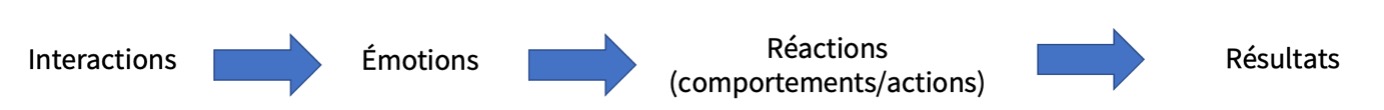 Interactions Émotions Réactions (comportements/actions) Résultats